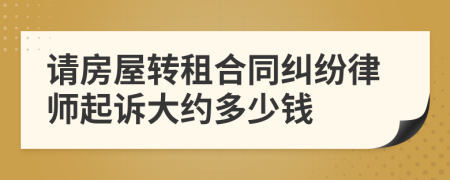 请房屋转租合同纠纷律师起诉大约多少钱